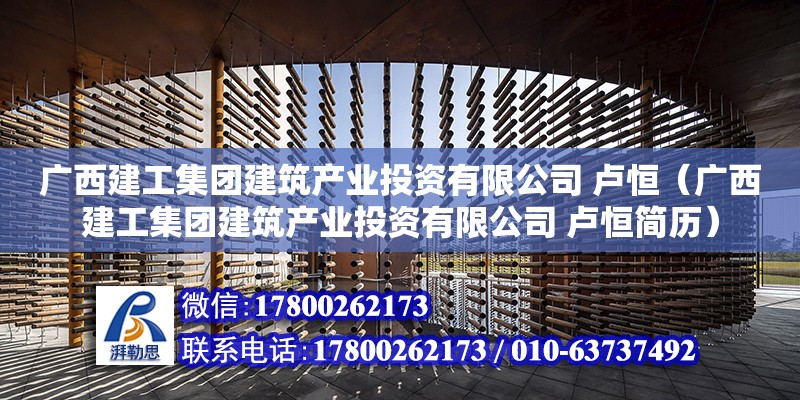 广西建工集团建筑产业投资有限公司 卢恒（广西建工集团建筑产业投资有限公司 卢恒简历）

湃勒思

微信:17800262173

联系电话:17800262173 / 010-63737492